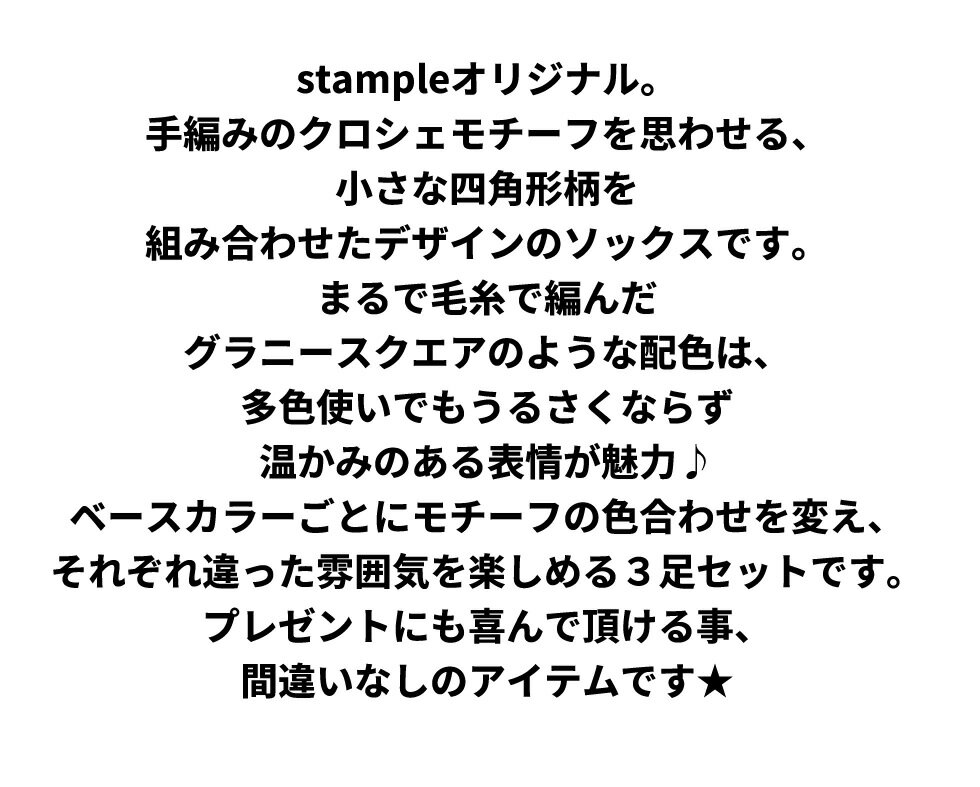 stampleオリジナル。
手編みのクロシェモチーフを思わせる、
小さな四角形柄を
組み合わせたデザインのソックスです。
まるで毛糸で編んだ
グラニースクエアのような配色は、
多色使いでもうるさくならず
温かみのある表情が魅力♪
ベースカラーごとにモチーフの色合わせを変え、
それぞれ違った雰囲気を楽しめる３足セットです。
プレゼントにも喜んで頂ける事、
間違いなしのアイテムです★